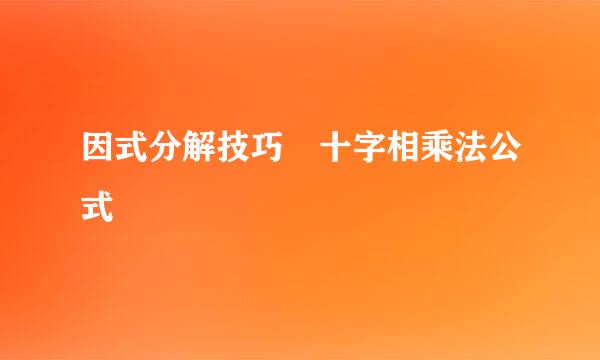 因式分解技巧　十字相乘法公式